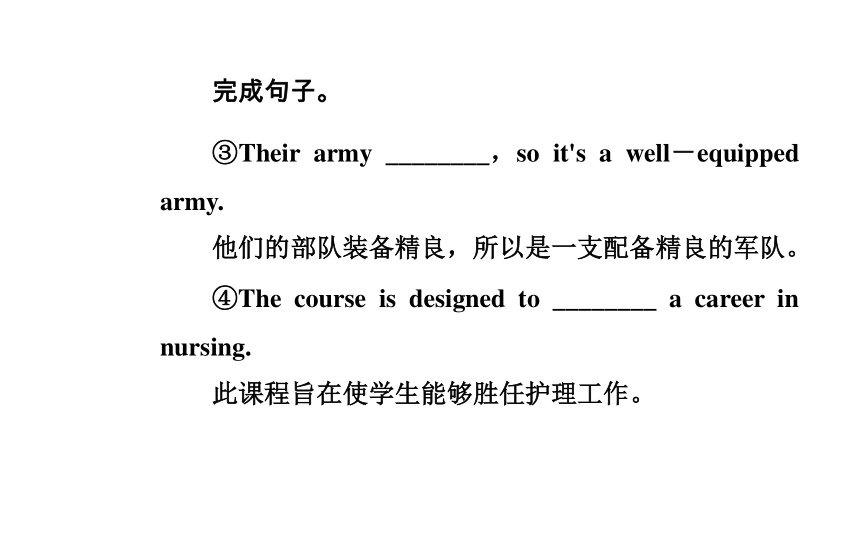 完成句子。

③Their army ________，so it's a well－equipped army.

他们的部队装备精良，所以是一支配备精良的军队。

④The course is designed to ________ a career in nursing.

此课程旨在使学生能够胜任护理工作。